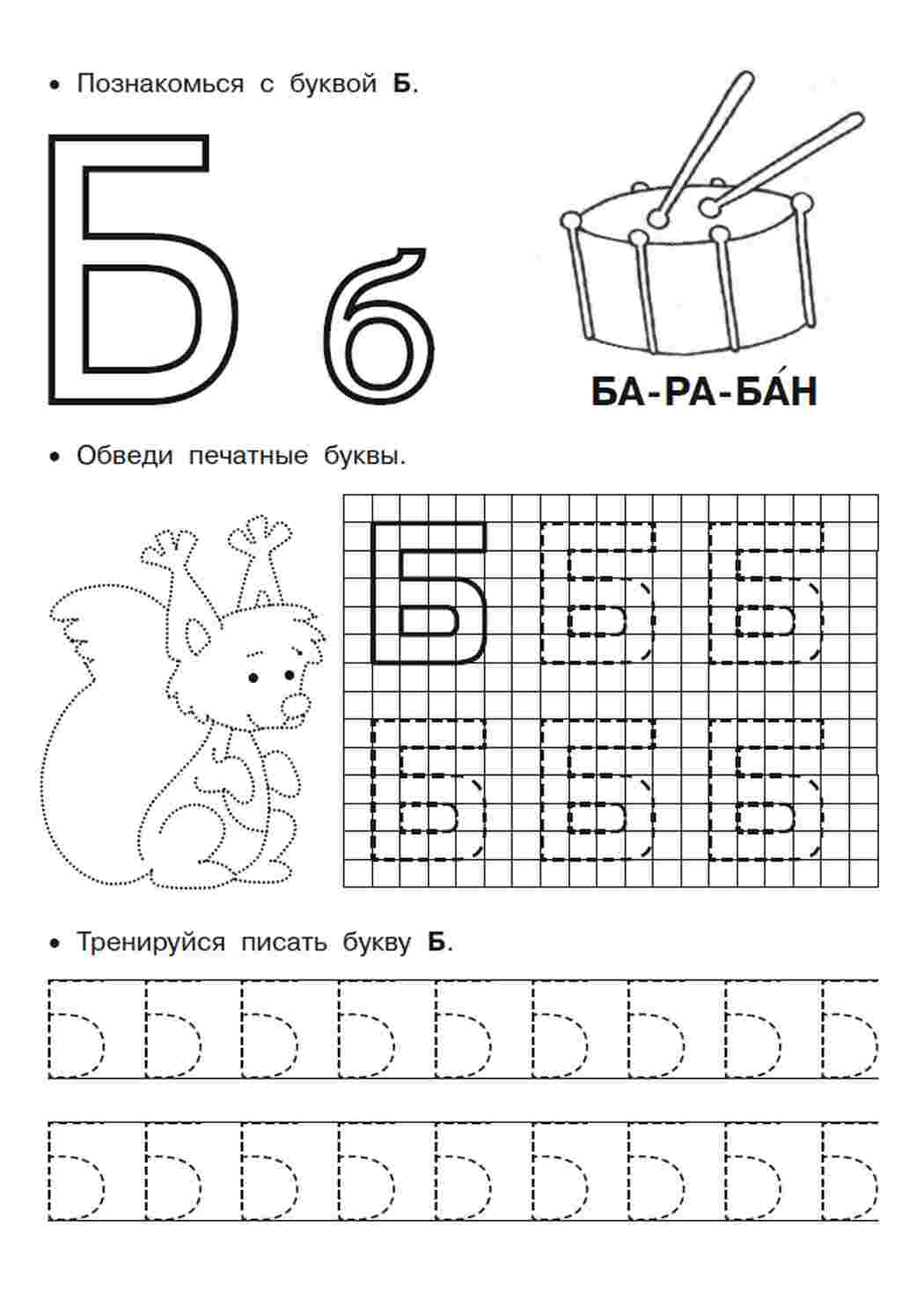 • Познакомься с буквой **Б**.

Б б

БА-РА-БА́Н

• Обведи печатные буквы.

Б Б Б
Б Б Б

• Тренируйся писать букву **Б**.

Б Б Б Б Б Б Б Б Б
Б Б Б Б Б Б Б Б Б